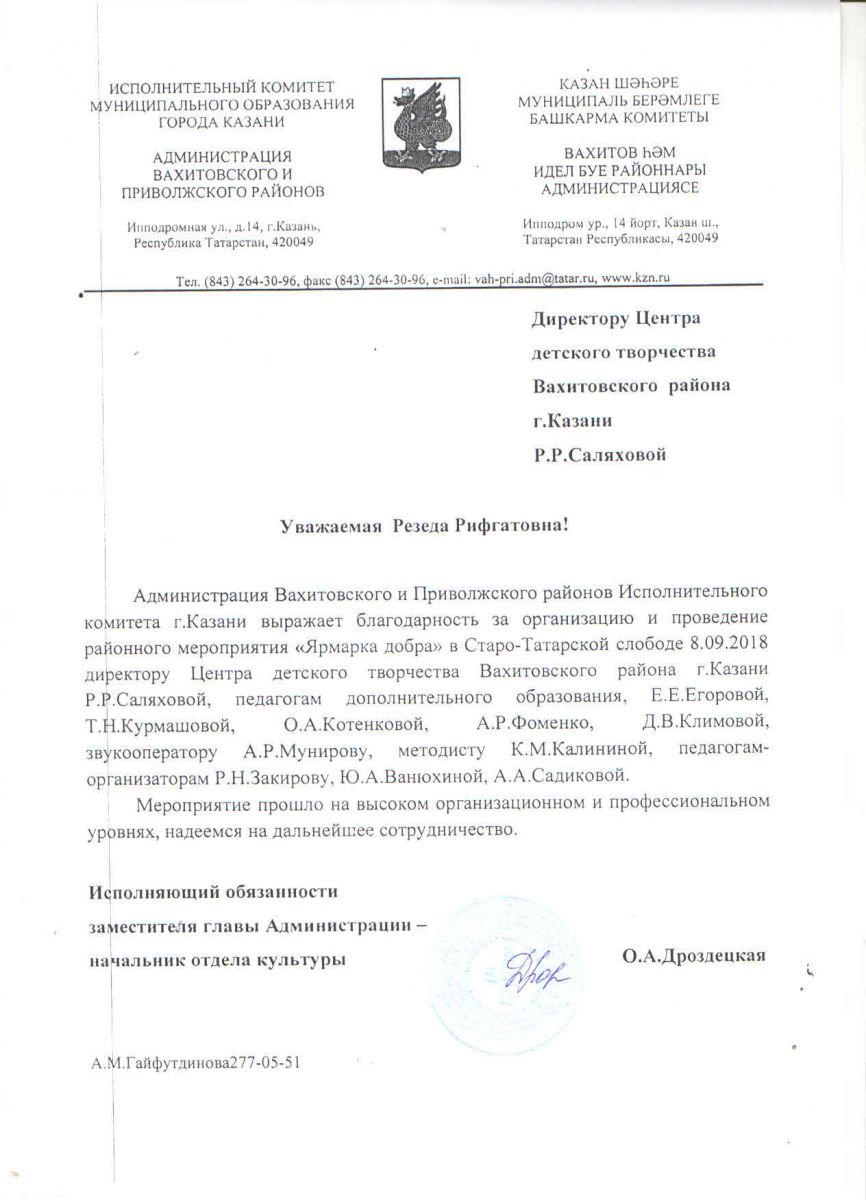 ИСПОЛНИТЕЛЬНЫЙ КОМИТЕТ МУНИЦИПАЛЬНОГО ОБРАЗОВАНИЯ ГОРОДА КАЗАНИ

АДМИНИСТРАЦИЯ ВАХИТОВСКОГО И ПРИВОЛЖСКОГО РАЙОНОВ

Ипподромная ул., д.14, г.Казань, Республика Татарстан, 420049

КАЗАН ШӘҺӘРЕ МУНИЦИПАЛЬ БЕРӘМЛЕГЕ БАШКАРМА КОМИТЕТЫ

ВАХИТОВ ҺӘМ ИДЕЛ БУЕ РАЙОННАРЫ АДМИНИСТРАЦИЯСЕ

Ипподром ур., 14 йорт, Казан ш., Татарстан Республикасы, 420049

Тел. (843) 264-30-96, факс (843) 264-30-96, e-mail: vah-pri.adm@tatar.ru, www.kzn.ru

Директору Центра детского творчества Вахитовского района г.Казани Р.Р.Саляховой

Уважаемая Резеда Рифгатовна!

Администрация Вахитовского и Приволжского районов Исполнительного комитета г.Казани выражает благодарность за организацию и проведение районного мероприятия «Ярмарка добра» в Старо-Татарской слободе 8.09.2018 директору Центра детского творчества Вахитовского района г.Казани Р.Р.Саляховой, педагогам дополнительного образования, Е.Е.Егоровой, Т.Н.Курмашовой, О.А.Котенковой, А.Р.Фоменко, Д.В.Климовой, звукооператору А.Р.Мунирову, методисту К.М.Калининой, педагогам-организаторам Р.Н.Закирову, Ю.А.Ванюхиной, А.А.Садиковой.

Мероприятие прошло на высоком организационном и профессиональном уровнях, надеемся на дальнейшее сотрудничество.

Исполняющий обязанности заместителя главы Администрации – начальник отдела культуры

О.А.Дроздецкая

А.М.Гайфутдинова277-05-51